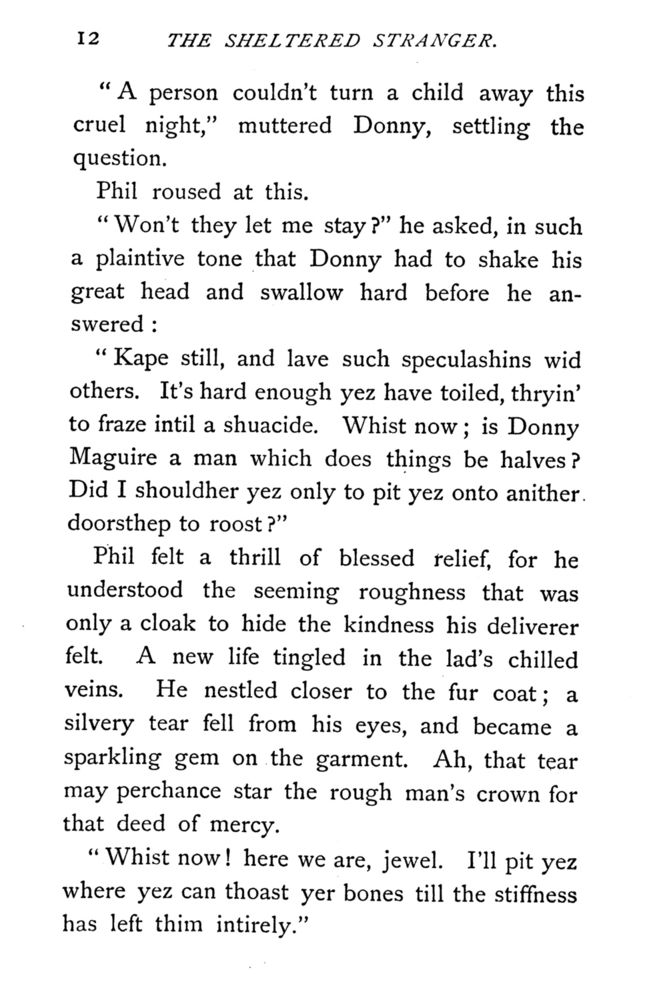 12 THE SHELTERED STRANGER.

"A person couldn't turn a child away this cruel night," muttered Donny, settling the question.

Phil roused at this.

"Won't they let me stay?" he asked, in such a plaintive tone that Donny had to shake his great head and swallow hard before he answered:

"Kape still, and lave such speculashins wid others. It's hard enough yez have toiled, thryin' to fraze intil a shuacide. Whist now; is Donny Maguire a man which does things be halves? Did I shouldher yez only to pit yez onto anither doorsthep to roost?"

Phil felt a thrill of blessed relief, for he understood the seeming roughness that was only a cloak to hide the kindness his deliverer felt. A new life tingled in the lad's chilled veins. He nestled closer to the fur coat; a silvery tear fell from his eyes, and became a sparkling gem on the garment. Ah, that tear may perchance star the rough man's crown for that deed of mercy.

"Whist now! here we are, jewel. I'll pit yez where yez can thoast yer bones till the stiffness has left thim intirely."